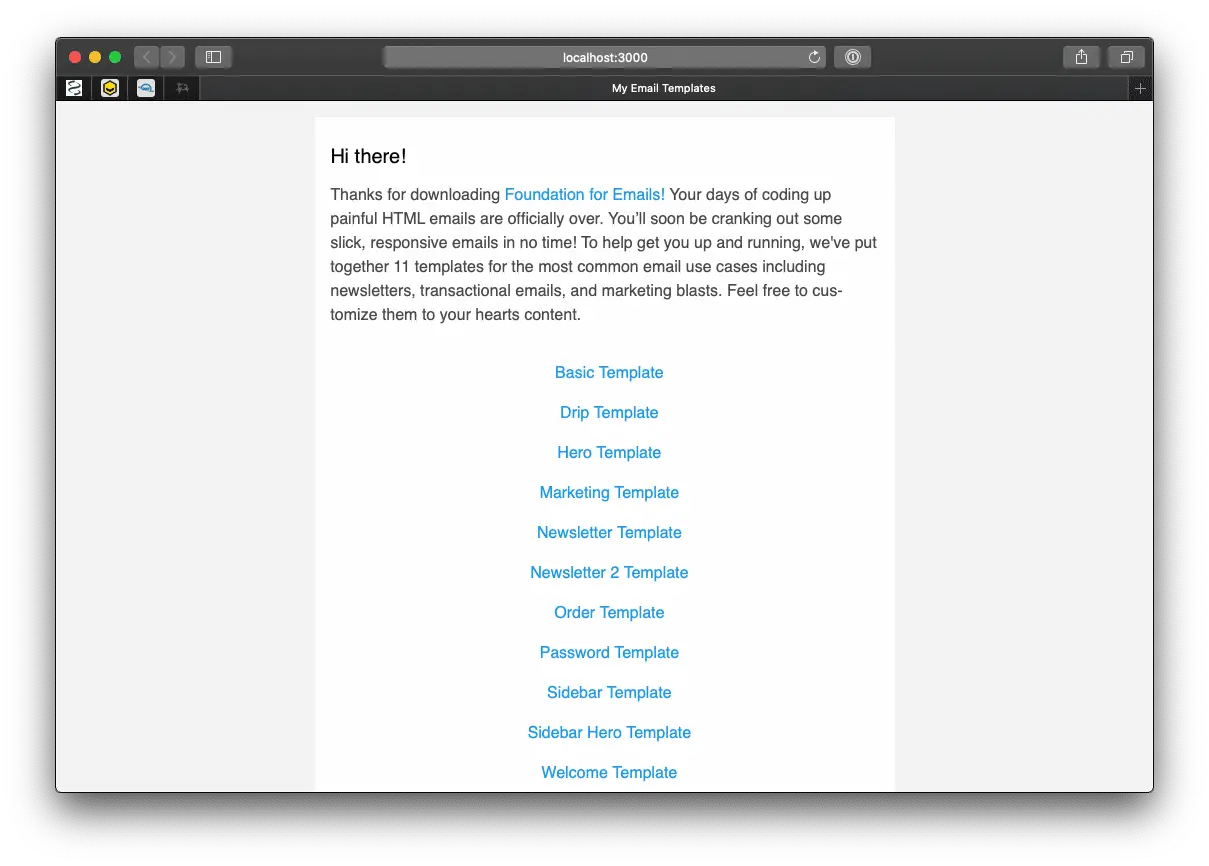 localhost:3000

My Email Templates

Hi there!

Thanks for downloading Foundation for Emails! Your days of coding up painful HTML emails are officially over. You'll soon be cranking out some slick, responsive emails in no time! To help get you up and running, we've put together 11 templates for the most common email use cases including newsletters, transactional emails, and marketing blasts. Feel free to customize them to your hearts content.

Basic Template

Drip Template

Hero Template

Marketing Template

Newsletter Template

Newsletter 2 Template

Order Template

Password Template

Sidebar Template

Sidebar Hero Template

Welcome Template